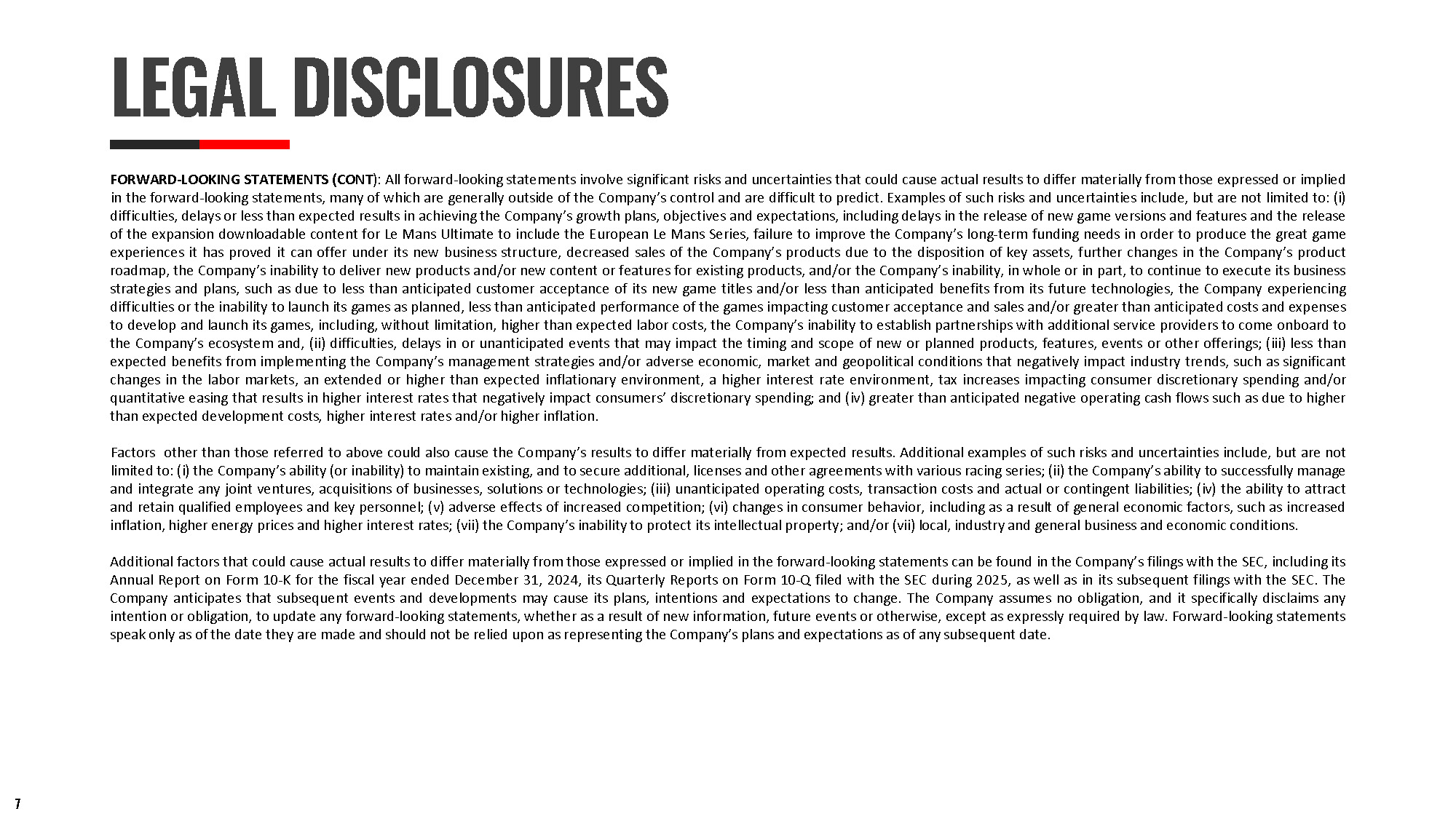 LEGAL DISCLOSURES

FORWARD-LOOKING STATEMENTS (CONT): All forward-looking statements involve significant risks and uncertainties that could cause actual results to differ materially from those expressed or implied in the forward-looking statements, many of which are generally outside of the Company's control and are difficult to predict. Examples of such risks and uncertainties include, but are not limited to: (i) difficulties, delays or less than expected results in achieving the Company's growth plans, objectives and expectations, including delays in the release of new game versions and features and the release of the expansion downloadable content for Le Mans Ultimate to include the European Le Mans Series, failure to improve the Company's long-term funding needs in order to produce the great game experiences it has proved it can offer under its new business structure, decreased sales of the Company's products due to the disposition of key assets, further changes in the Company's product roadmap, the Company's inability to deliver new products and/or new content or features for existing products, and/or the Company's inability, in whole or in part, to continue to execute its business strategies and plans, such as due to less than anticipated customer acceptance of its new game titles and/or less than anticipated benefits from its future technologies, the Company experiencing difficulties or the inability to launch its games as planned, less than anticipated performance of the games impacting customer acceptance and sales and/or greater than anticipated costs and expenses to develop and launch its games, including, without limitation, higher than expected labor costs, the Company's inability to establish partnerships with additional service providers to come onboard to the Company's ecosystem and, (ii) difficulties, delays in or unanticipated events that may impact the timing and scope of new or planned products, features, events or other offerings; (iii) less than expected benefits from implementing the Company's management strategies and/or adverse economic, market and geopolitical conditions that negatively impact industry trends, such as significant changes in the labor markets, an extended or higher than expected inflationary environment, a higher interest rate environment, tax increases impacting consumer discretionary spending and/or quantitative easing that results in higher interest rates that negatively impact consumers' discretionary spending; and (iv) greater than anticipated negative operating cash flows such as due to higher than expected development costs, higher interest rates and/or higher inflation.

Factors other than those referred to above could also cause the Company's results to differ materially from expected results. Additional examples of such risks and uncertainties include, but are not limited to: (i) the Company's ability (or inability) to maintain existing, and to secure additional, licenses and other agreements with various racing series; (ii) the Company's ability to successfully manage and integrate any joint ventures, acquisitions of businesses, solutions or technologies; (iii) unanticipated operating costs, transaction costs and actual or contingent liabilities; (iv) the ability to attract and retain qualified employees and key personnel; (v) adverse effects of increased competition; (vi) changes in consumer behavior, including as a result of general economic factors, such as increased inflation, higher energy prices and higher interest rates; (vii) the Company's inability to protect its intellectual property; and/or (vii) local, industry and general business and economic conditions.

Additional factors that could cause actual results to differ materially from those expressed or implied in the forward-looking statements can be found in the Company's filings with the SEC, including its Annual Report on Form 10-K for the fiscal year ended December 31, 2024, its Quarterly Reports on Form 10-Q filed with the SEC during 2025, as well as in its subsequent filings with the SEC. The Company anticipates that subsequent events and developments may cause its plans, intentions and expectations to change. The Company assumes no obligation, and it specifically disclaims any intention or obligation, to update any forward-looking statements, whether as a result of new information, future events or otherwise, except as expressly required by law. Forward-looking statements speak only as of the date they are made and should not be relied upon as representing the Company's plans and expectations as of any subsequent date.

7